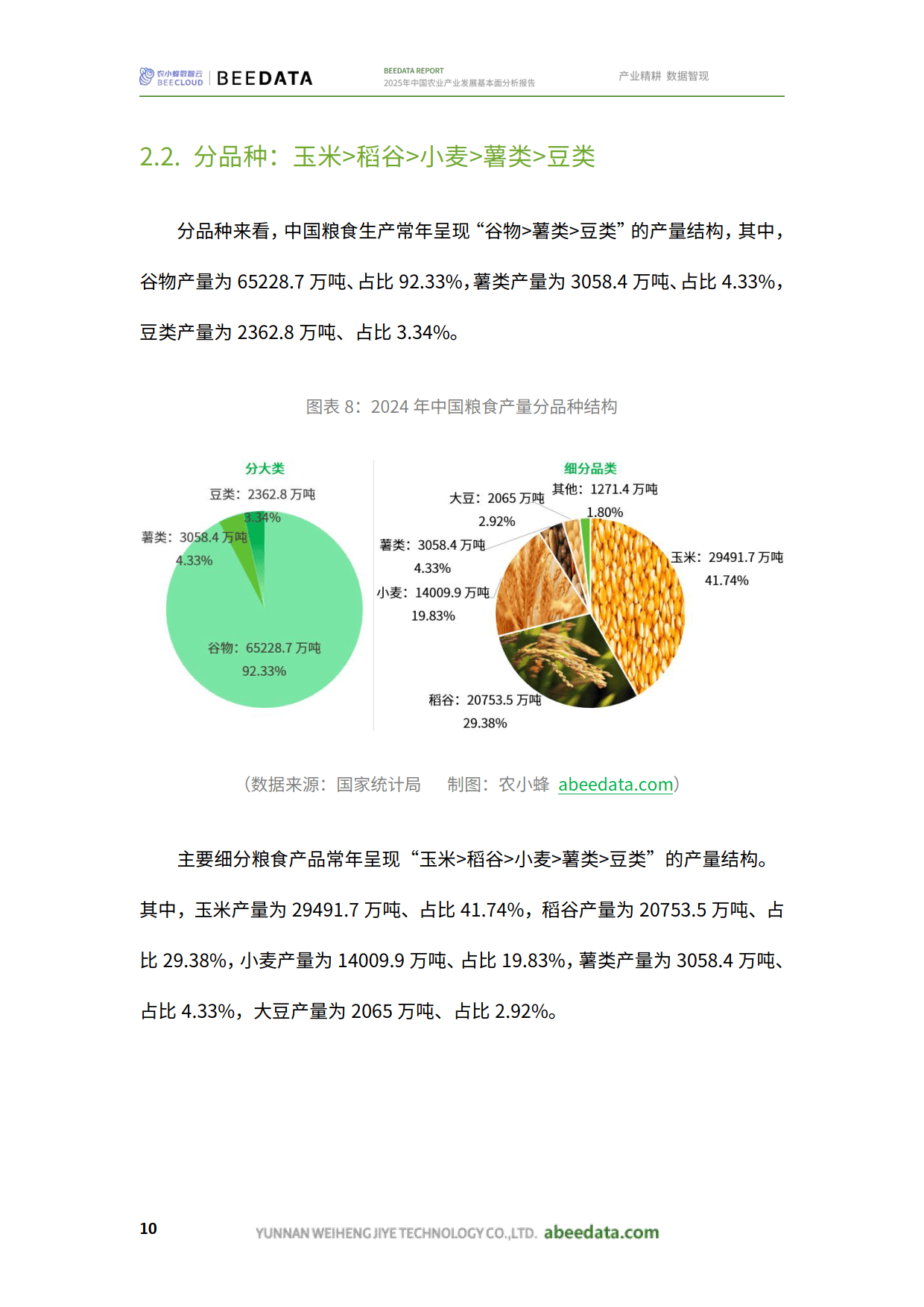 农小蜂数智云 BEECLOUD | BEEDATA

BEEDATA REPORT
2025年中国农业产业发展基本面分析报告

产业精耕 数据智现

2.2. 分品种：玉米>稻谷>小麦>薯类>豆类

分品种来看，中国粮食生产常年呈现“谷物>薯类>豆类”的产量结构，其中，谷物产量为 65228.7 万吨、占比 92.33%，薯类产量为 3058.4 万吨、占比 4.33%，豆类产量为 2362.8 万吨、占比 3.34%。

图表 8：2024 年中国粮食产量分品种结构

分大类

豆类：2362.8 万吨
3.34%

薯类：3058.4 万吨
4.33%

谷物：65228.7 万吨
92.33%

细分品类

大豆：2065 万吨
2.92%

其他：1271.4 万吨
1.80%

薯类：3058.4 万吨
4.33%

小麦：14009.9 万吨
19.83%

玉米：29491.7 万吨
41.74%

稻谷：20753.5 万吨
29.38%

（数据来源：国家统计局 制图：农小蜂 abeedata.com）

主要细分粮食产品常年呈现“玉米>稻谷>小麦>薯类>豆类”的产量结构。其中，玉米产量为 29491.7 万吨、占比 41.74%，稻谷产量为 20753.5 万吨、占比 29.38%，小麦产量为 14009.9 万吨、占比 19.83%，薯类产量为 3058.4 万吨、占比 4.33%，大豆产量为 2065 万吨、占比 2.92%。

10

YUNNAN WEIHENG JIYE TECHNOLOGY CO.,LTD. abeedata.com